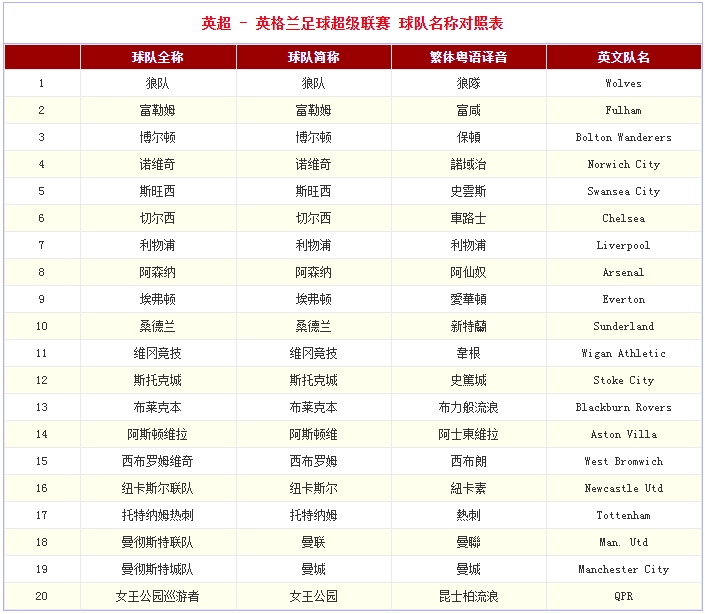 英超 － 英格兰足球超级联赛 球队名称对照表

| | 球队全称 | 球队简称 | 繁体粤语译音 | 英文队名 |
|---|---|---|---|---|
| 1 | 狼队 | 狼队 | 狼隊 | Wolves |
| 2 | 富勒姆 | 富勒姆 | 富咸 | Fulham |
| 3 | 博尔顿 | 博尔顿 | 保頓 | Bolton Wanderers |
| 4 | 诺维奇 | 诺维奇 | 諾域治 | Norwich City |
| 5 | 斯旺西 | 斯旺西 | 史雲斯 | Swansea City |
| 6 | 切尔西 | 切尔西 | 車路士 | Chelsea |
| 7 | 利物浦 | 利物浦 | 利物浦 | Liverpool |
| 8 | 阿森纳 | 阿森纳 | 阿仙奴 | Arsenal |
| 9 | 埃弗顿 | 埃弗顿 | 愛華頓 | Everton |
| 10 | 桑德兰 | 桑德兰 | 新特蘭 | Sunderland |
| 11 | 维冈竞技 | 维冈竞技 | 韋根 | Wigan Athletic |
| 12 | 斯托克城 | 斯托克城 | 史篤城 | Stoke City |
| 13 | 布莱克本 | 布莱克本 | 布力般流浪 | Blackburn Rovers |
| 14 | 阿斯顿维拉 | 阿斯顿维 | 阿士東維拉 | Aston Villa |
| 15 | 西布罗姆维奇 | 西布罗姆 | 西布朗 | West Bromwich |
| 16 | 纽卡斯尔联队 | 纽卡斯尔 | 紐卡素 | Newcastle Utd |
| 17 | 托特纳姆热刺 | 托特纳姆 | 熱刺 | Tottenham |
| 18 | 曼彻斯特联队 | 曼联 | 曼聯 | Man. Utd |
| 19 | 曼彻斯特城队 | 曼城 | 曼城 | Manchester City |
| 20 | 女王公园巡游者 | 女王公园 | 昆士柏流浪 | QPR |